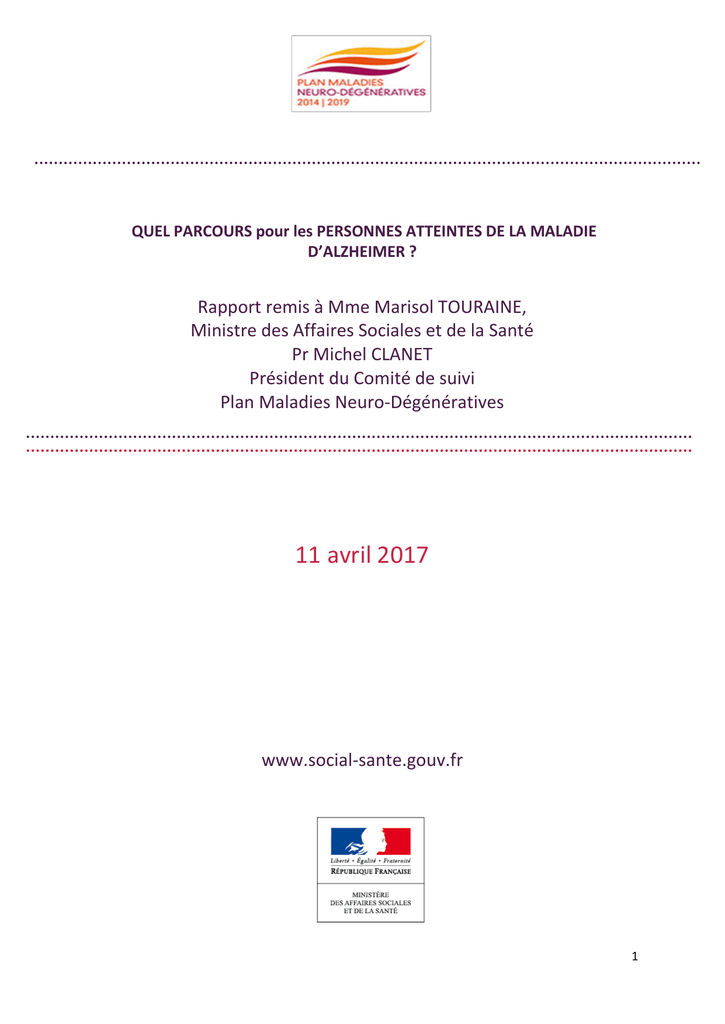 PLAN MALADIES NEURO-DÉGÉNÉRATIVES 2014 | 2019

QUEL PARCOURS pour les PERSONNES ATTEINTES DE LA MALADIE D'ALZHEIMER ?

Rapport remis à Mme Marisol TOURAINE,
Ministre des Affaires Sociales et de la Santé
Pr Michel CLANET
Président du Comité de suivi
Plan Maladies Neuro-Dégénératives

11 avril 2017

www.social-sante.gouv.fr

Liberté • Égalité • Fraternité
RÉPUBLIQUE FRANÇAISE

MINISTÈRE
DES AFFAIRES SOCIALES
ET DE LA SANTÉ

1